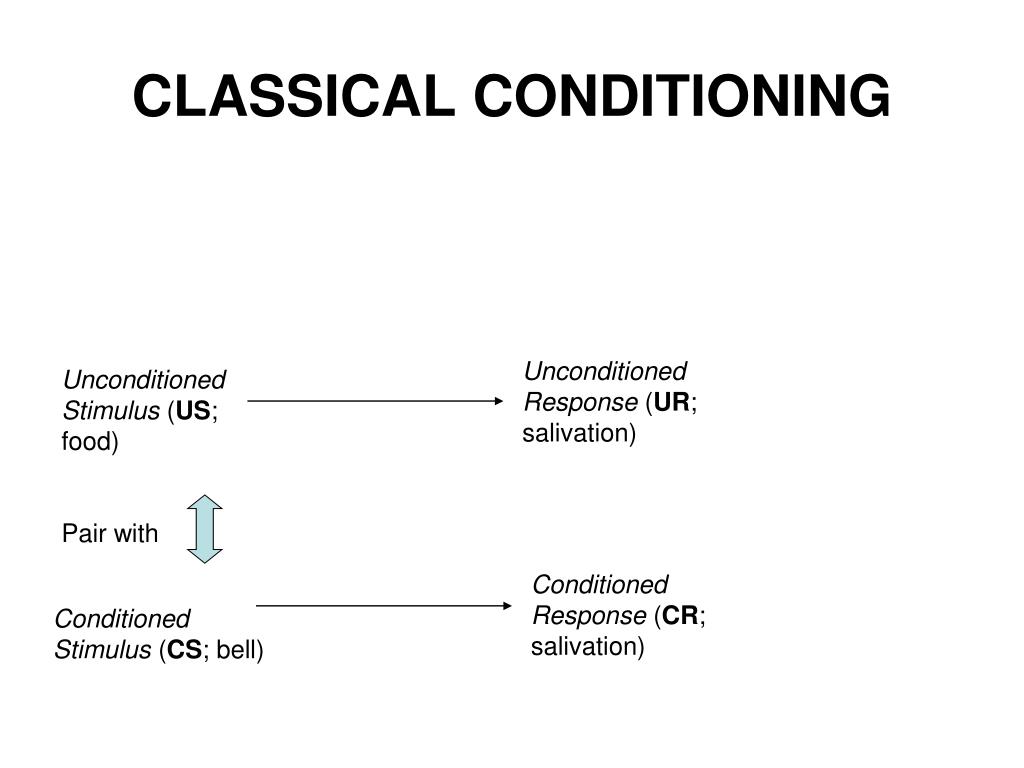 CLASSICAL CONDITIONING

Unconditioned Stimulus (US; food)

Unconditioned Response (UR; salivation)

Pair with

Conditioned Stimulus (CS; bell)

Conditioned Response (CR; salivation)